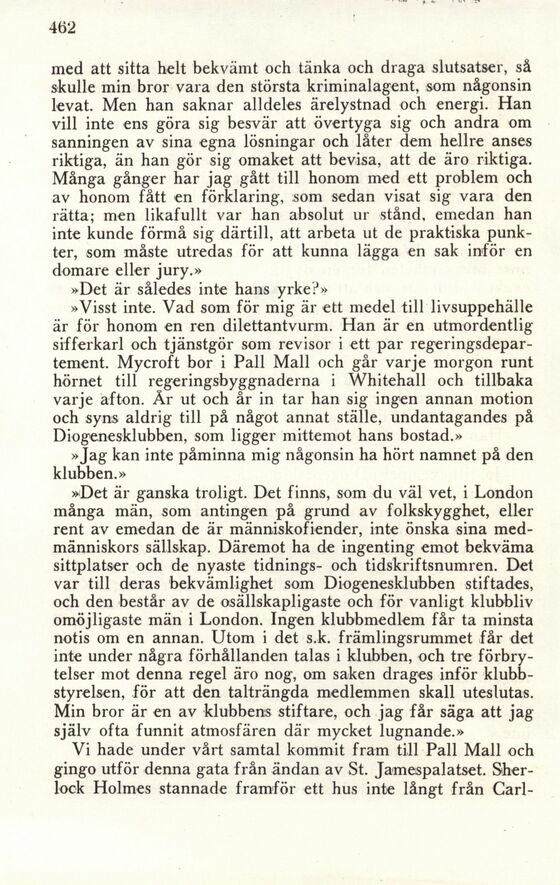 462

med att sitta helt bekvämt och tänka och draga slutsatser, så skulle min bror vara den största kriminalagent, som någonsin levat. Men han saknar alldeles ärelystnad och energi. Han vill inte ens göra sig besvär att övertyga sig och andra om sanningen av sina egna lösningar och låter dem hellre anses riktiga, än han gör sig omaket att bevisa, att de äro riktiga. Många gånger har jag gått till honom med ett problem och av honom fått en förklaring, som sedan visat sig vara den rätta; men likafullt var han absolut ur stånd, emedan han inte kunde förmå sig därtill, att arbeta ut de praktiska punkter, som måste utredas för att kunna lägga en sak inför en domare eller jury.»

»Det är således inte hans yrke?»

»Visst inte. Vad som för mig är ett medel till livsuppehälle är för honom en ren dilettantvurm. Han är en utmordentlig sifferkarl och tjänstgör som revisor i ett par regeringsdepartement. Mycroft bor i Pall Mall och går varje morgon runt hörnet till regeringsbyggnaderna i Whitehall och tillbaka varje afton. År ut och år in tar han sig ingen annan motion och syns aldrig till på något annat ställe, undantagandes på Diogenesklubben, som ligger mittemot hans bostad.»

»Jag kan inte påminna mig någonsin ha hört namnet på den klubben.»

»Det är ganska troligt. Det finns, som du väl vet, i London många män, som antingen på grund av folkskygghet, eller rent av emedan de är människofiender, inte önska sina medmänniskors sällskap. Däremot ha de ingenting emot bekväma sittplatser och de nyaste tidnings- och tidskriftsnumren. Det var till deras bekvämlighet som Diogenesklubben stiftades, och den består av de osällskapligaste och för vanligt klubbliv omöjligaste män i London. Ingen klubbmedlem får ta minsta notis om en annan. Utom i det s.k. främlingsrummet får det inte under några förhållanden talas i klubben, och tre förbrytelser mot denna regel äro nog, om saken drages inför klubbstyrelsen, för att den talträngda medlemmen skall uteslutas. Min bror är en av klubbens stiftare, och jag får säga att jag själv ofta funnit atmosfären där mycket lugnande.»

Vi hade under vårt samtal kommit fram till Pall Mall och gingo utför denna gata från ändan av St. Jamespalatset. Sherlock Holmes stannade framför ett hus inte långt från Carl-